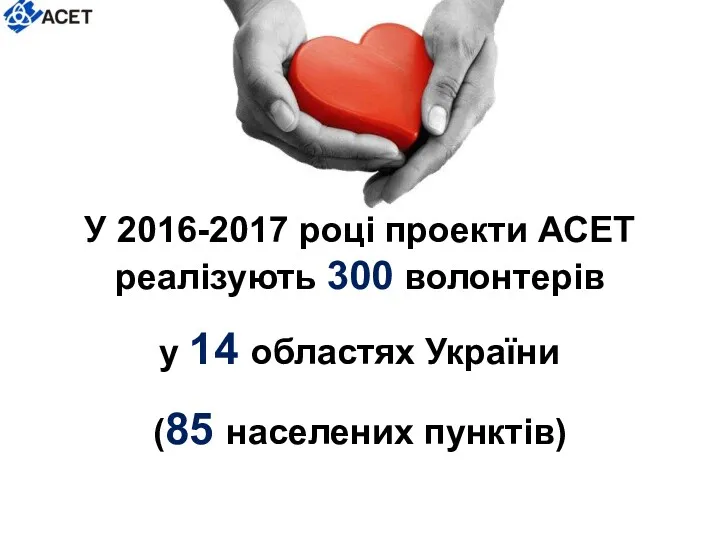 АСЕТ

У 2016-2017 році проекти АСЕТ реалізують 300 волонтерів

у 14 областях України

(85 населених пунктів)